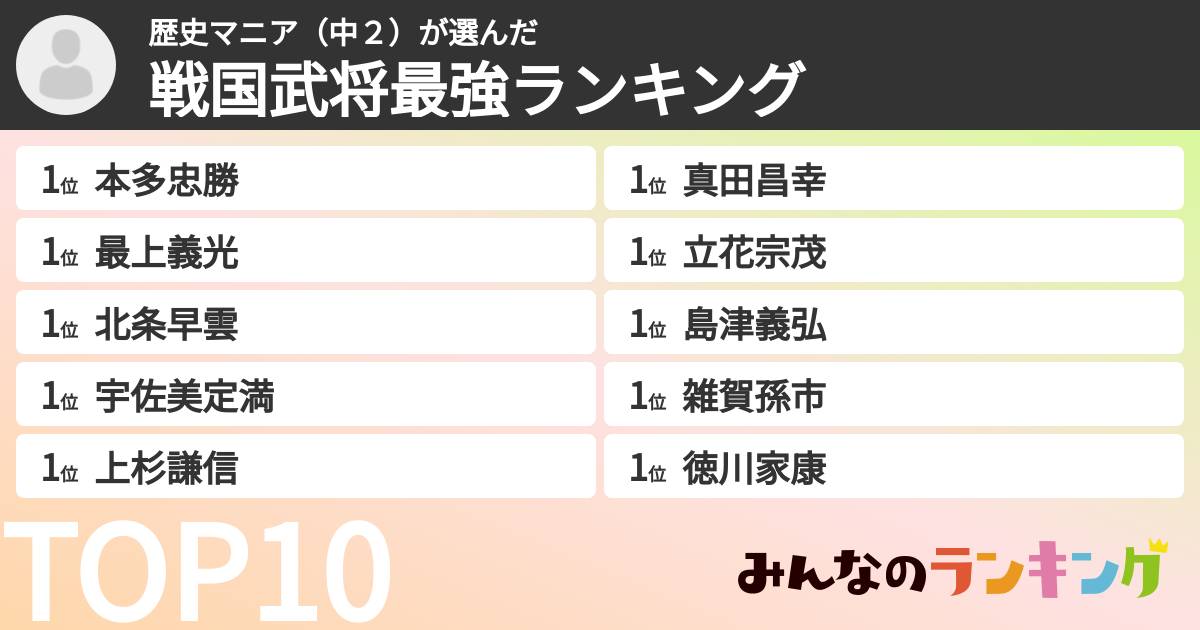 歴史マニア（中２）が選んだ
戦国武将最強ランキング

1位 本多忠勝
1位 最上義光
1位 北条早雲
1位 宇佐美定満
1位 上杉謙信

1位 真田昌幸
1位 立花宗茂
1位 島津義弘
1位 雑賀孫市
1位 徳川家康

TOP10

みんなのランキング